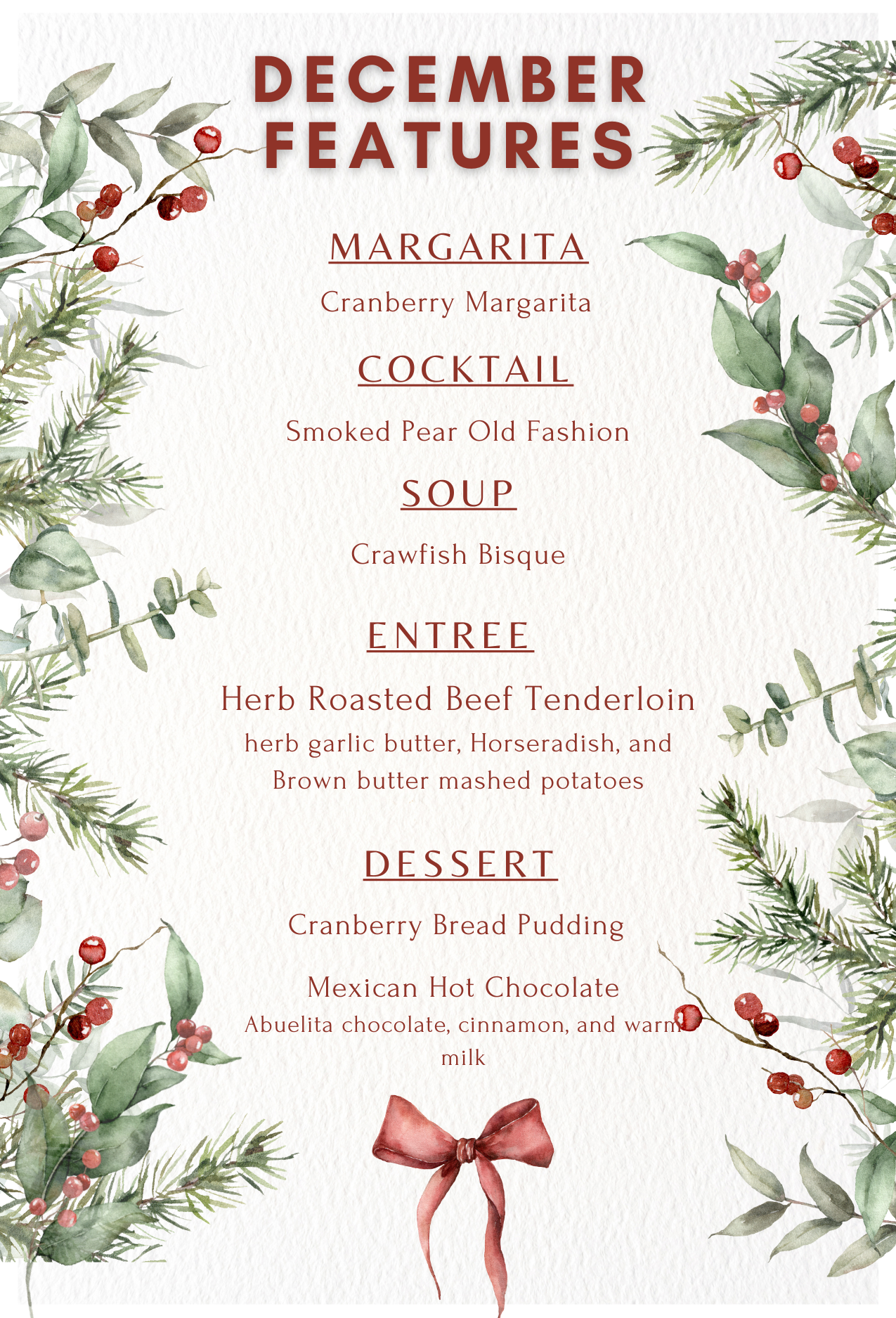 DECEMBER FEATURES

MARGARITA

Cranberry Margarita

COCKTAIL

Smoked Pear Old Fashion

SOUP

Crawfish Bisque

ENTREE

Herb Roasted Beef Tenderloin
herb garlic butter, Horseradish, and Brown butter mashed potatoes

DESSERT

Cranberry Bread Pudding

Mexican Hot Chocolate
Abuelita chocolate, cinnamon, and warm milk